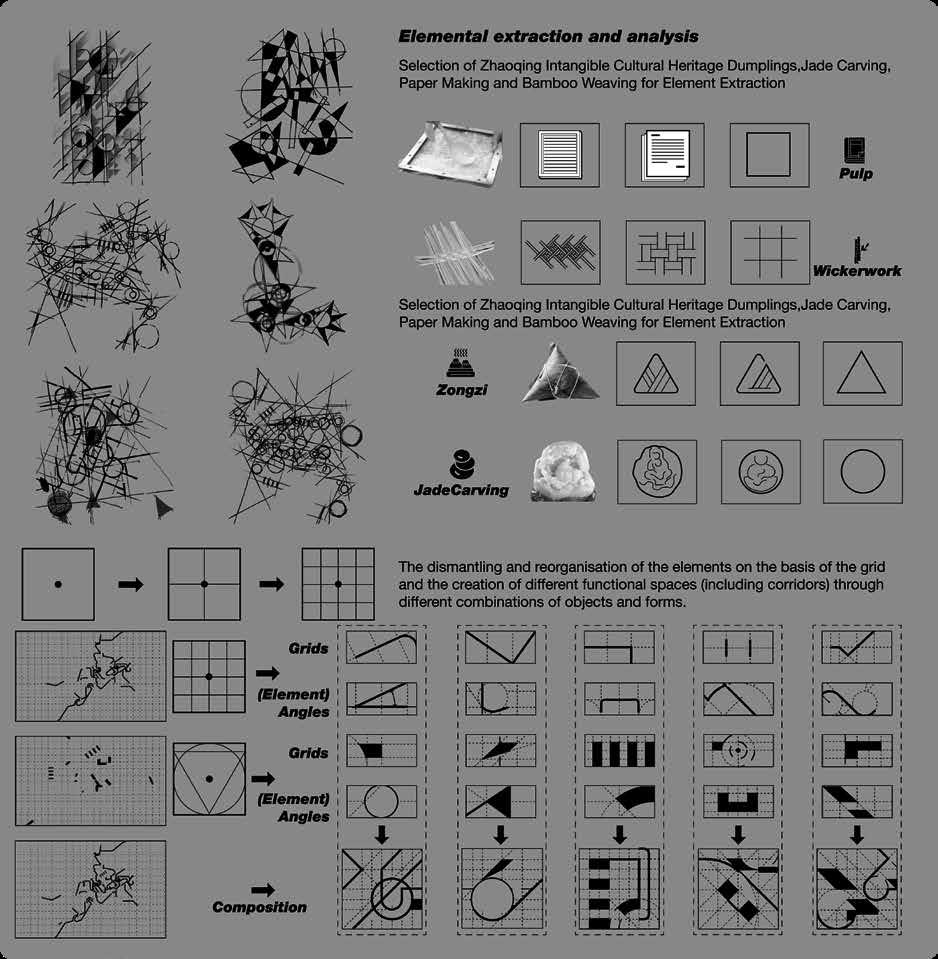 Elemental extraction and analysis

Selection of Zhaoqing Intangible Cultural Heritage Dumplings,Jade Carving, Paper Making and Bamboo Weaving for Element Extraction

Pulp

Wickerwork

Selection of Zhaoqing Intangible Cultural Heritage Dumplings,Jade Carving, Paper Making and Bamboo Weaving for Element Extraction

Zongzi

JadeCarving

The dismantling and reorganisation of the elements on the basis of the grid and the creation of different functional spaces (including corridors) through different combinations of objects and forms.

Grids

(Element) Angles

Grids

(Element) Angles

Composition